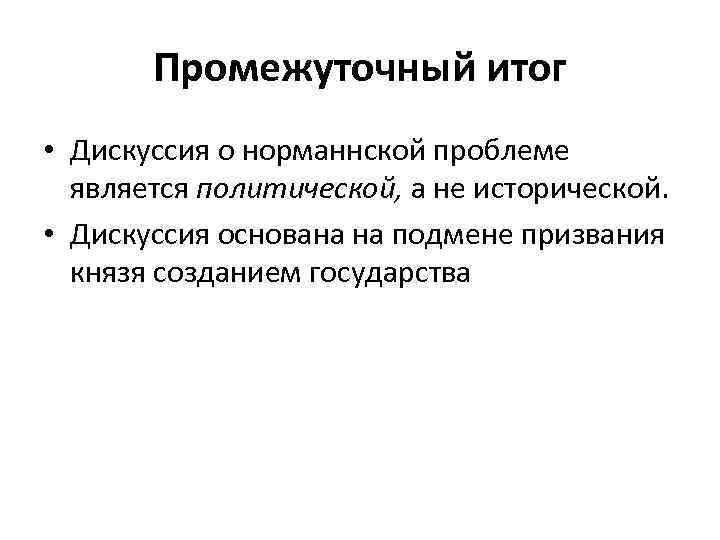 Промежуточный итог

• Дискуссия о норманнской проблеме является политической, а не исторической.
• Дискуссия основана на подмене призвания князя созданием государства